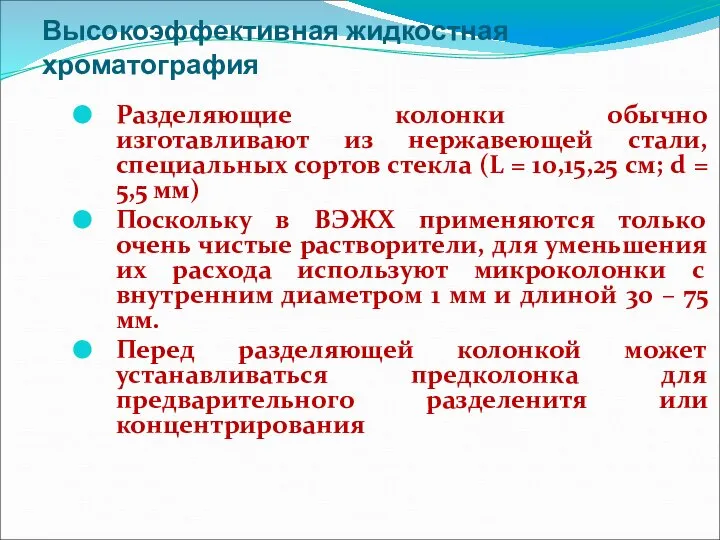 Высокоэффективная жидкостная хроматография

Разделяющие колонки обычно изготавливают из нержавеющей стали, специальных сортов стекла (L = 10,15,25 см; d = 5,5 мм)

Поскольку в ВЭЖХ применяются только очень чистые растворители, для уменьшения их расхода используют микроколонки с внутренним диаметром 1 мм и длиной 30 – 75 мм.

Перед разделяющей колонкой может устанавливаться предколонка для предварительного разделенитя или концентрирования